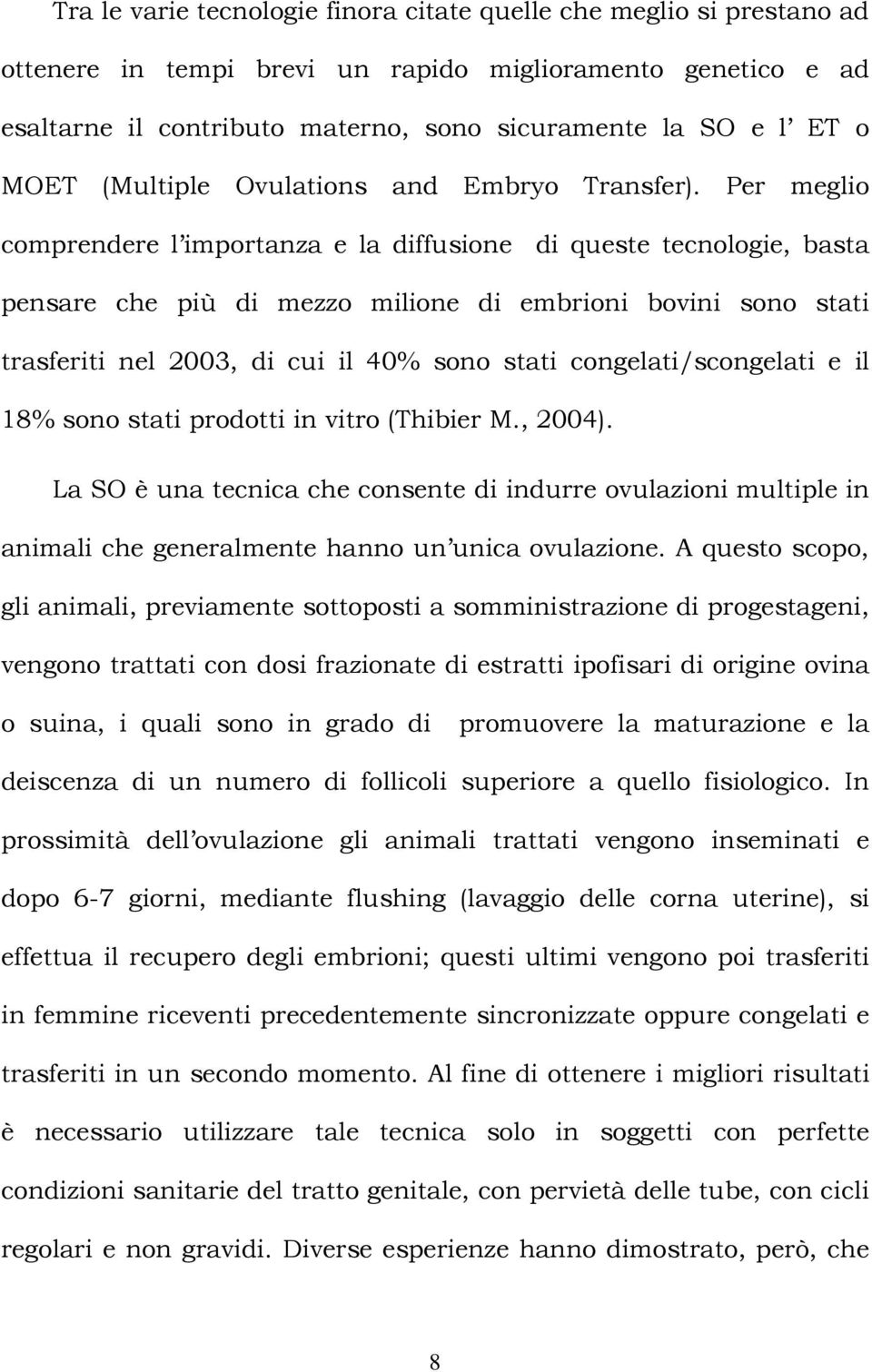 Tra le varie tecnologie finora citate quelle che meglio si prestano ad ottenere in tempi brevi un rapido miglioramento genetico e ad esaltarne il contributo materno, sono sicuramente la SO e l ET o MOET (Multiple Ovulations and Embryo Transfer). Per meglio comprendere l importanza e la diffusione di queste tecnologie, basta pensare che più di mezzo milione di embrioni bovini sono stati trasferiti nel 2003, di cui il 40% sono stati congelati/scongelati e il 18% sono stati prodotti in vitro (Thibier M., 2004).

La SO è una tecnica che consente di indurre ovulazioni multiple in animali che generalmente hanno un unica ovulazione. A questo scopo, gli animali, previamente sottoposti a somministrazione di progestageni, vengono trattati con dosi frazionate di estratti ipofisari di origine ovina o suina, i quali sono in grado di promuovere la maturazione e la deiscenza di un numero di follicoli superiore a quello fisiologico. In prossimità dell ovulazione gli animali trattati vengono inseminati e dopo 6-7 giorni, mediante flushing (lavaggio delle corna uterine), si effettua il recupero degli embrioni; questi ultimi vengono poi trasferiti in femmine riceventi precedentemente sincronizzate oppure congelati e trasferiti in un secondo momento. Al fine di ottenere i migliori risultati è necessario utilizzare tale tecnica solo in soggetti con perfette condizioni sanitarie del tratto genitale, con pervietà delle tube, con cicli regolari e non gravidi. Diverse esperienze hanno dimostrato, però, che

8